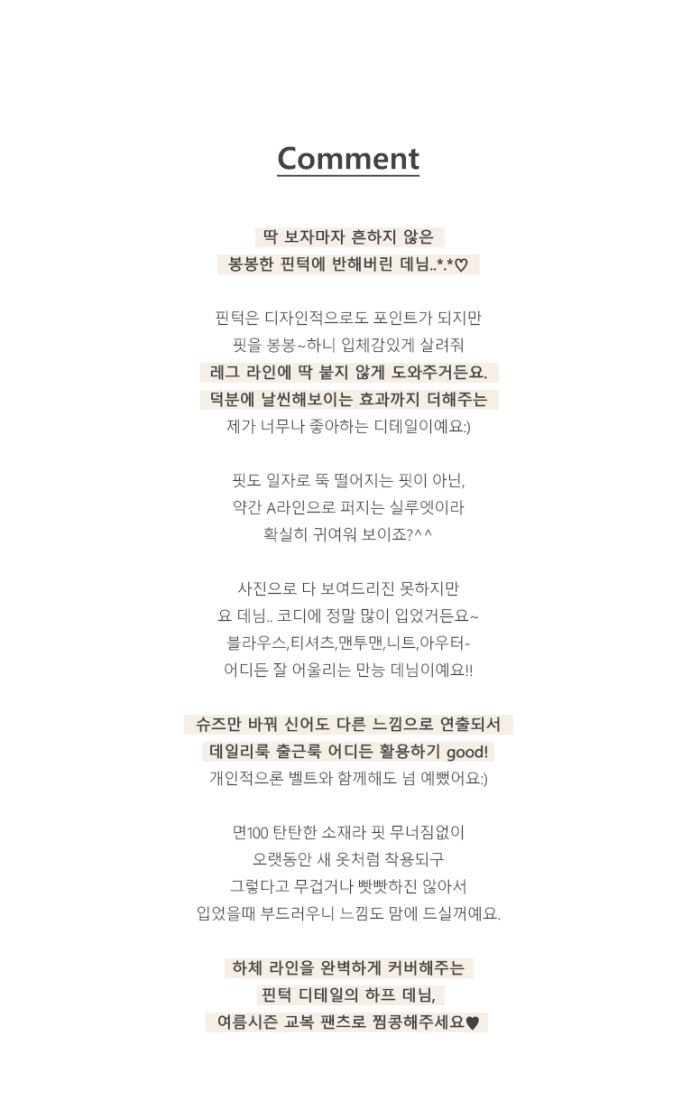 Comment

딱 보자마자 흔하지 않은
봉봉한 핀턱에 반해버린 데님..*.*♡

핀턱은 디자인적으로도 포인트가 되지만
핏을 봉봉~하니 입체감있게 살려줘
레그 라인에 딱 붙지 않게 도와주거든요.
덕분에 날씬해보이는 효과까지 더해주는
제가 너무나 좋아하는 디테일이예요:)

핏도 일자로 뚝 떨어지는 핏이 아닌,
약간 A라인으로 퍼지는 실루엣이라
확실히 귀여워 보이죠?^^

사진으로 다 보여드리진 못하지만
요 데님.. 코디에 정말 많이 입었거든요~
블라우스,티셔츠,맨투맨,니트,아우터-
어디든 잘 어울리는 만능 데님이예요!!

슈즈만 바꿔 신어도 다른 느낌으로 연출되서
데일리룩 출근룩 어디든 활용하기 good!
개인적으론 벨트와 함께해도 넘 예뻤어요:)

면100 탄탄한 소재라 핏 무너짐없이
오랫동안 새 옷처럼 착용되구
그렇다고 무겁거나 빳빳하진 않아서
입었을때 부드러우니 느낌도 맘에 드실꺼예요.

하체 라인을 완벽하게 커버해주는
핀턱 디테일의 하프 데님,
여름시즌 교복 팬츠로 찜콩해주세요♥